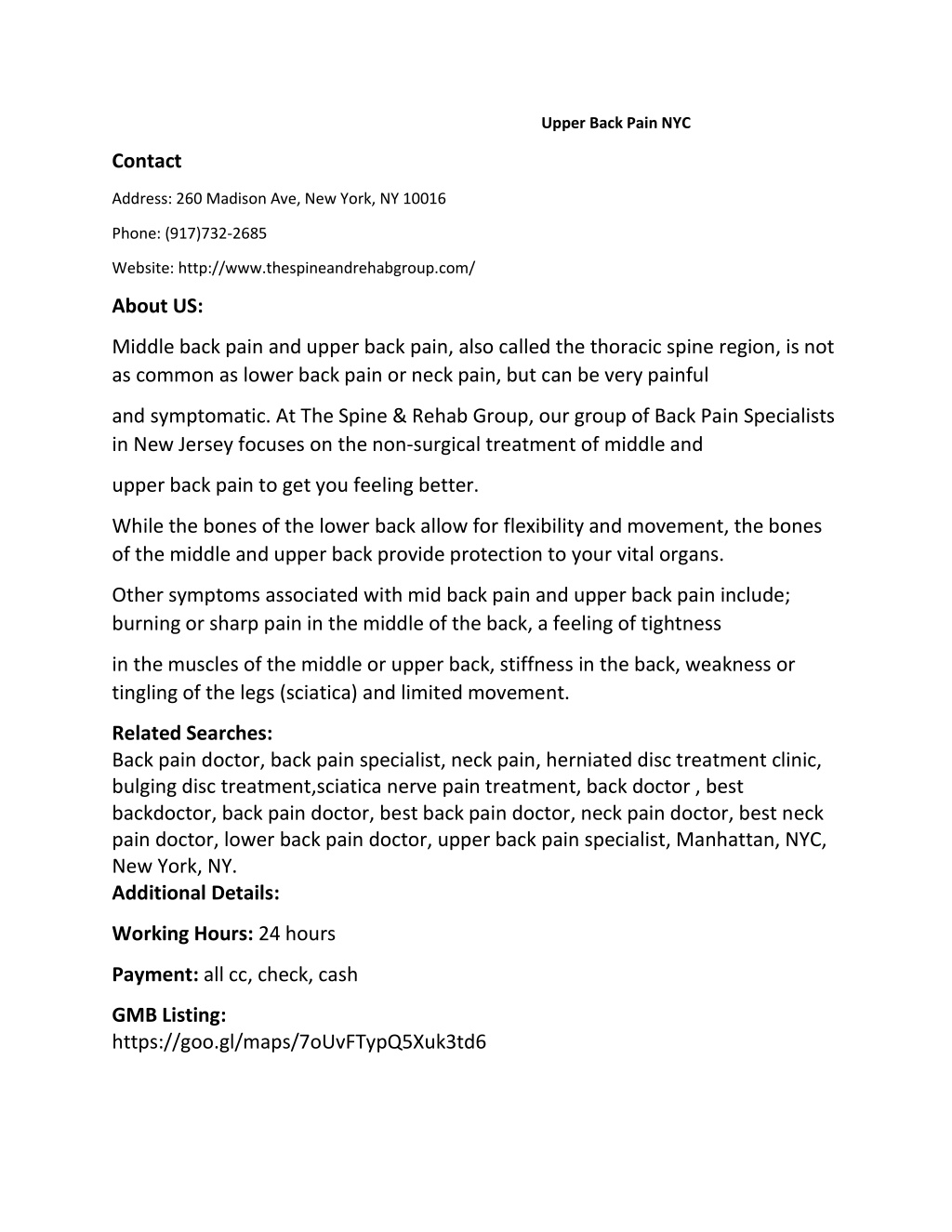 Upper Back Pain NYC

Contact

Address: 260 Madison Ave, New York, NY 10016

Phone: (917)732-2685

Website: http://www.thespineandrehabgroup.com/

About US:

Middle back pain and upper back pain, also called the thoracic spine region, is not as common as lower back pain or neck pain, but can be very painful

and symptomatic. At The Spine & Rehab Group, our group of Back Pain Specialists in New Jersey focuses on the non-surgical treatment of middle and

upper back pain to get you feeling better.

While the bones of the lower back allow for flexibility and movement, the bones of the middle and upper back provide protection to your vital organs.

Other symptoms associated with mid back pain and upper back pain include; burning or sharp pain in the middle of the back, a feeling of tightness

in the muscles of the middle or upper back, stiffness in the back, weakness or tingling of the legs (sciatica) and limited movement.

Related Searches:
Back pain doctor, back pain specialist, neck pain, herniated disc treatment clinic, bulging disc treatment,sciatica nerve pain treatment, back doctor , best backdoctor, back pain doctor, best back pain doctor, neck pain doctor, best neck pain doctor, lower back pain doctor, upper back pain specialist, Manhattan, NYC, New York, NY.
Additional Details:

Working Hours: 24 hours

Payment: all cc, check, cash

GMB Listing:
https://goo.gl/maps/7oUvFTypQ5Xuk3td6